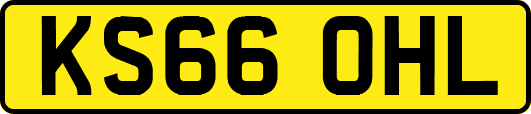 KS66 OHL